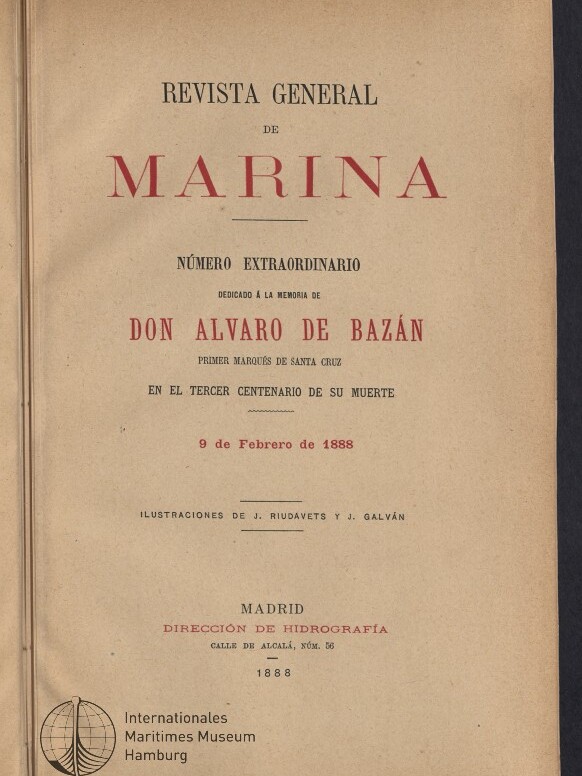 REVISTA GENERAL

DE

MARINA

NÚMERO EXTRAORDINARIO

DEDICADO Á LA MEMORIA DE

DON ALVARO DE BAZÁN

PRIMER MARQUÉS DE SANTA CRUZ

EN EL TERCER CENTENARIO DE SU MUERTE

9 de Febrero de 1888

ILUSTRACIONES DE J. RIUDAVETS Y J. GALVÁN

MADRID
DIRECCIÓN DE HIDROGRAFÍA
CALLE DE ALCALÁ, NÚM. 56

1888

Internationales
Maritimes Museum
Hamburg